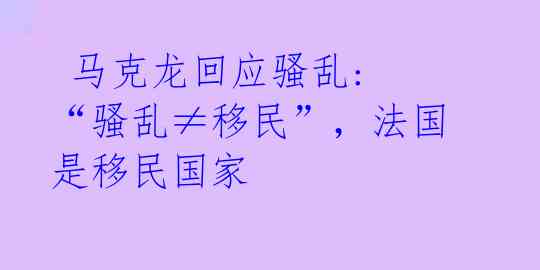 马克龙回应骚乱：“骚乱≠移民”，法国是移民国家